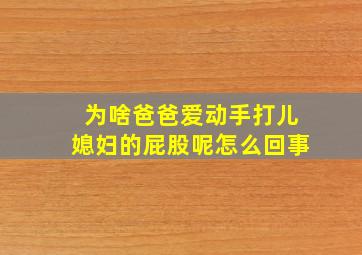 为啥爸爸爱动手打儿媳妇的屁股呢怎么回事